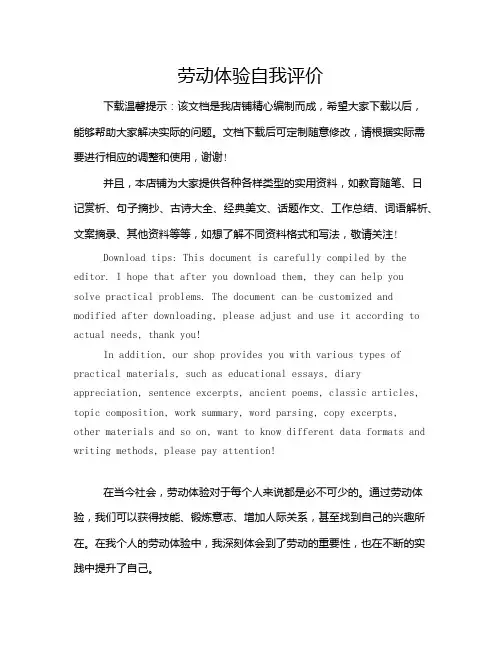 劳动体验自我评价

下载温馨提示：该文档是我店铺精心编制而成，希望大家下载以后，能够帮助大家解决实际的问题。文档下载后可定制随意修改，请根据实际需要进行相应的调整和使用，谢谢！

并且，本店铺为大家提供各种各样类型的实用资料，如教育随笔、日记赏析、句子摘抄、古诗大全、经典美文、话题作文、工作总结、词语解析、文案摘录、其他资料等等，如想了解不同资料格式和写法，敬请关注！

Download tips: This document is carefully compiled by the editor. I hope that after you download them, they can help you solve practical problems. The document can be customized and modified after downloading, please adjust and use it according to actual needs, thank you!

In addition, our shop provides you with various types of practical materials, such as educational essays, diary appreciation, sentence excerpts, ancient poems, classic articles, topic composition, work summary, word parsing, copy excerpts, other materials and so on, want to know different data formats and writing methods, please pay attention!

在当今社会，劳动体验对于每个人来说都是必不可少的。通过劳动体验，我们可以获得技能、锻炼意志、增加人际关系，甚至找到自己的兴趣所在。在我个人的劳动体验中，我深刻体会到了劳动的重要性，也在不断的实践中提升了自己。